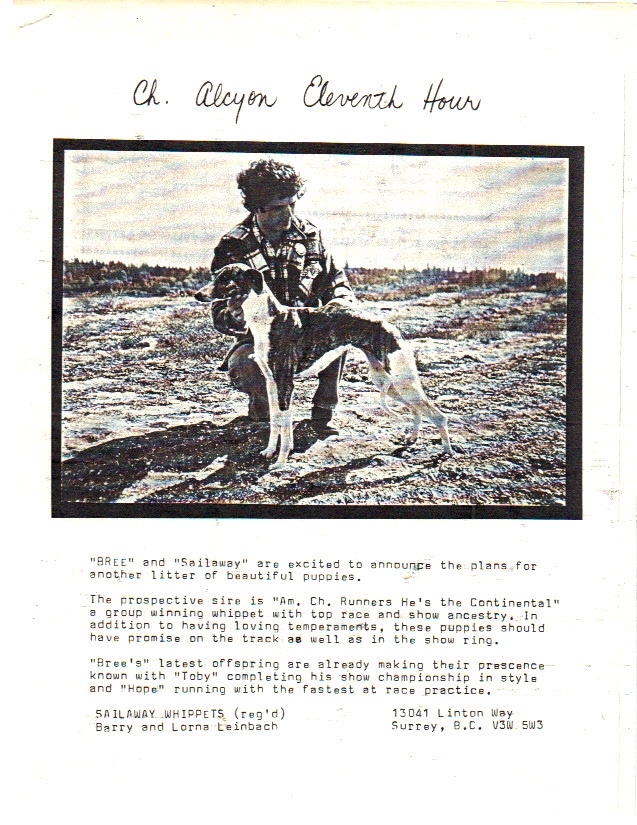 Ch. Alcyon Eleventh Hour

"BREE" and "Sailaway" are excited to announce the plans for another litter of beautiful puppies.

The prospective sire is "Am. Ch. Runners He's the Continental" a group winning whippet with top race and show ancestry. In addition to having loving temperaments, these puppies should have promise on the track as well as in the show ring.

"Bree's" latest offspring are already making their prescence known with "Toby" completing his show championship in style and "Hope" running with the fastest at race practice.

SAILAWAY WHIPPETS (reg'd)
Barry and Lorna Leinbach

13041 Linton Way
Surrey, B.C. V3W 5W3